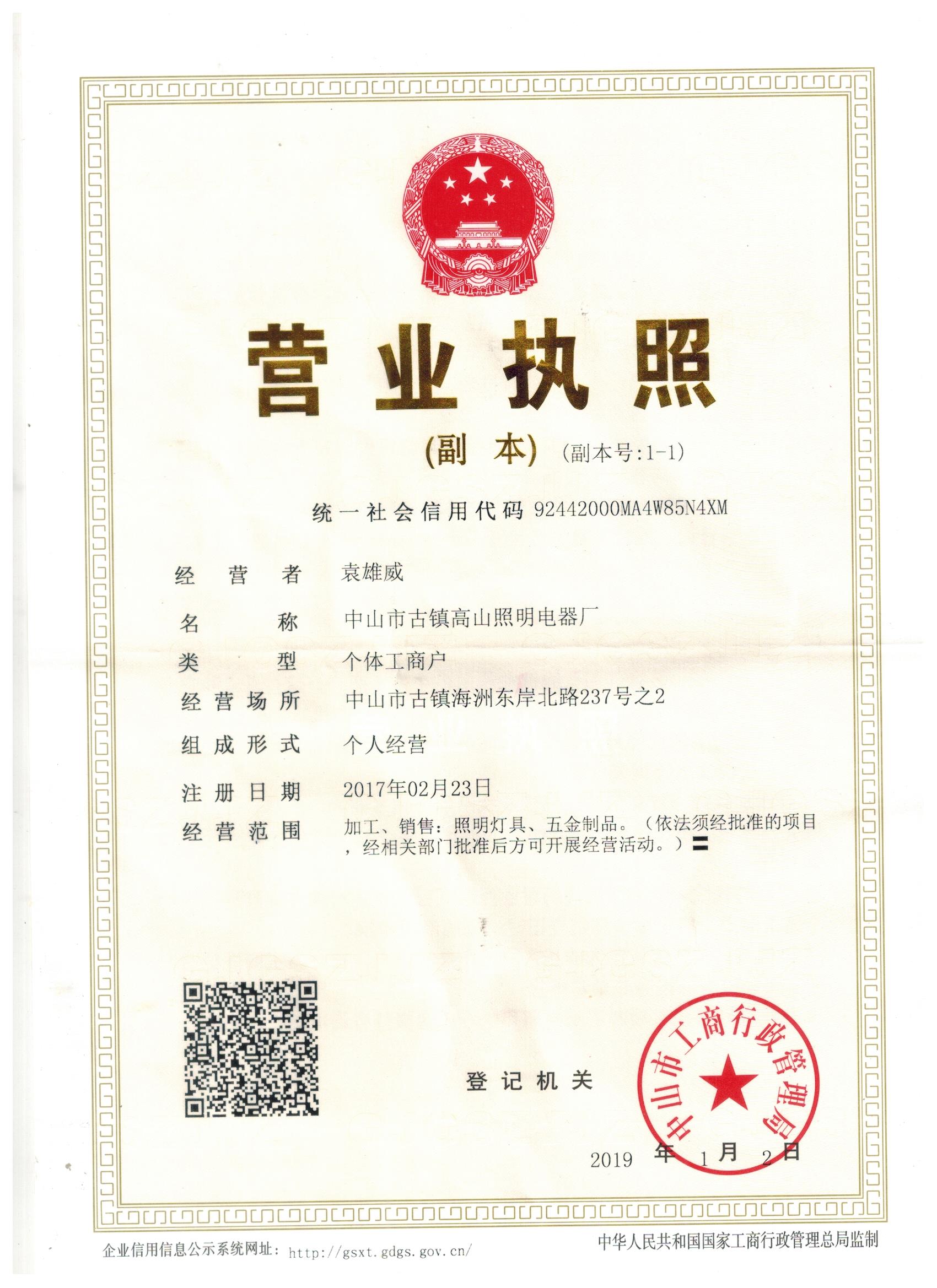 营业执照

(副 本) (副本号:1-1)

统一社会信用代码 92442000MA4W85N4XM

经 营 者 袁雄威

名 称 中山市古镇高山照明电器厂

类 型 个体工商户

经 营 场 所 中山市古镇海洲东岸北路237号之2

组 成 形 式 个人经营

注 册 日 期 2017年02月23日

经 营 范 围 加工、销售：照明灯具、五金制品。（依法须经批准的项目，经相关部门批准后方可开展经营活动。）〓

登 记 机 关

中山市工商行政管理局

2019 年 1 月 2 日

企业信用信息公示系统网址：http://gsxt.gdgs.gov.cn/

中华人民共和国国家工商行政管理总局监制